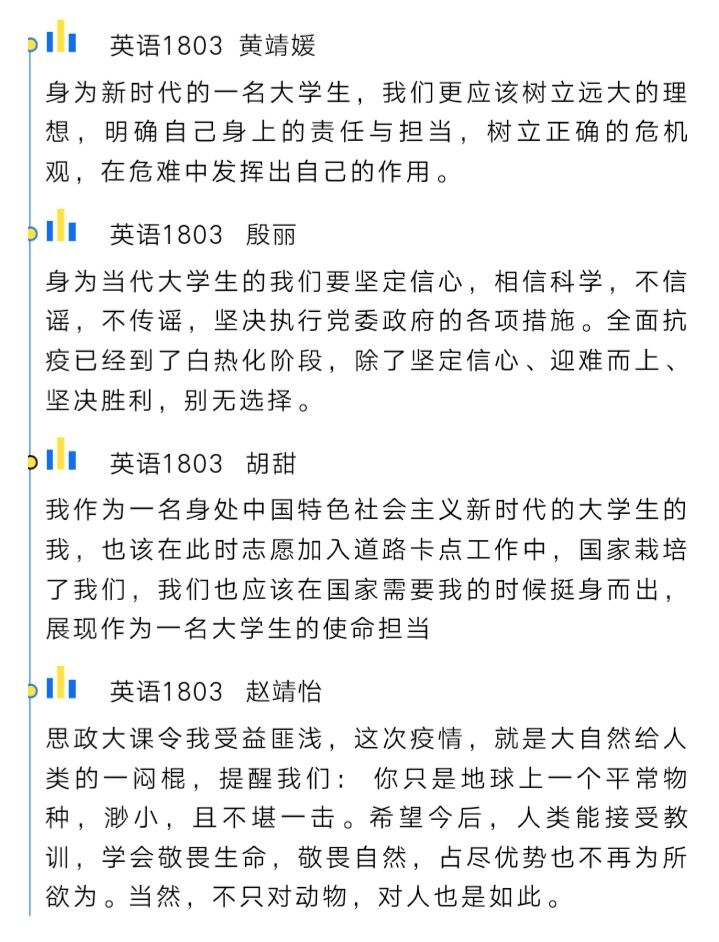 英语1803 黄靖媛

身为新时代的一名大学生，我们更应该树立远大的理想，明确自己身上的责任与担当，树立正确的危机观，在危难中发挥出自己的作用。

英语1803 殷丽

身为当代大学生的我们要坚定信心，相信科学，不信谣，不传谣，坚决执行党委政府的各项措施。全面抗疫已经到了白热化阶段，除了坚定信心、迎难而上、坚决胜利，别无选择。

英语1803 胡甜

我作为一名身处中国特色社会主义新时代的大学生的我，也该在此时志愿加入道路卡点工作中，国家栽培了我们，我们也应该在国家需要我的时候挺身而出，展现作为一名大学生的使命担当

英语1803 赵靖怡

思政大课令我受益匪浅，这次疫情，就是大自然给人类的一闷棍，提醒我们： 你只是地球上一个平常物种，渺小，且不堪一击。希望今后，人类能接受教训，学会敬畏生命，敬畏自然，占尽优势也不再为所欲为。当然，不只对动物，对人也是如此。